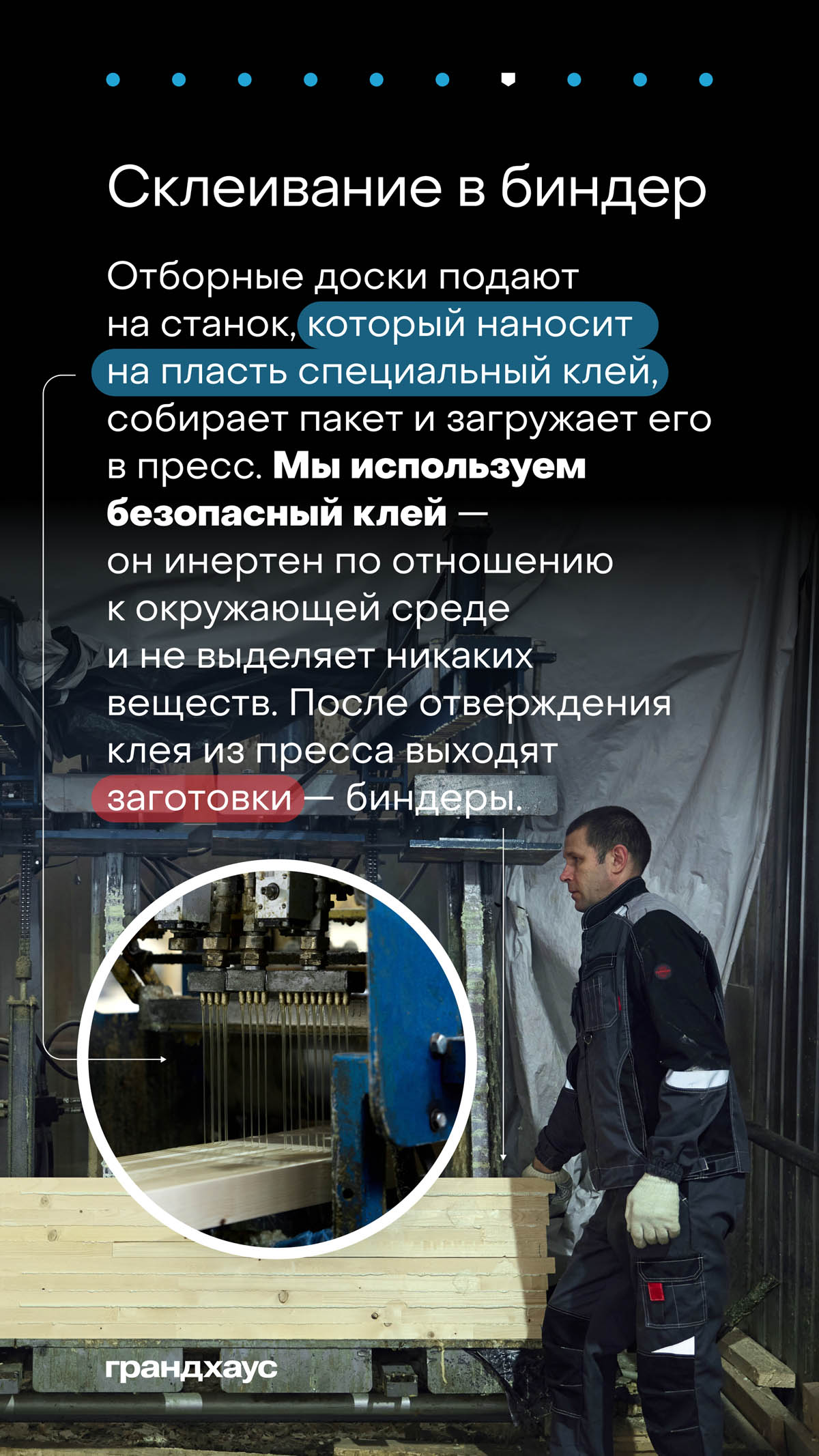 Склеивание в биндер

Отборные доски подают на станок, который наносит на пласть специальный клей, собирает пакет и загружает его в пресс. Мы используем безопасный клей — он инертен по отношению к окружающей среде и не выделяет никаких веществ. После отверждения клея из пресса выходят заготовки — биндеры.

грандхаус